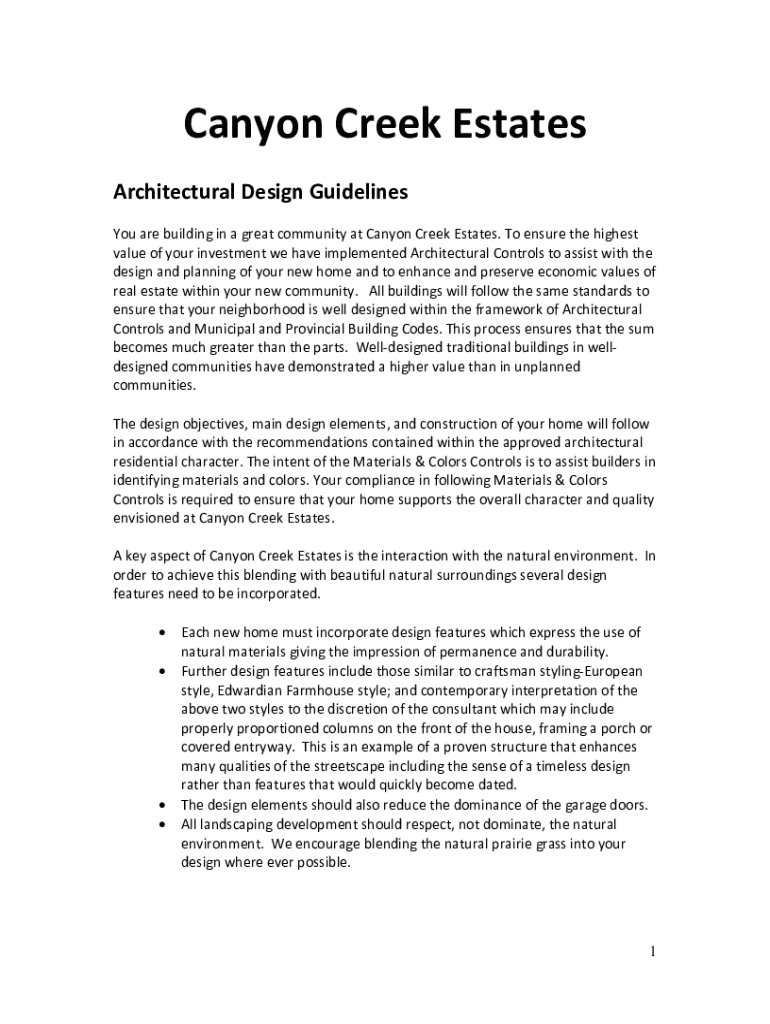 Canyon Creek Estates

Architectural Design Guidelines

You are building in a great community at Canyon Creek Estates. To ensure the highest value of your investment we have implemented Architectural Controls to assist with the design and planning of your new home and to enhance and preserve economic values of real estate within your new community. All buildings will follow the same standards to ensure that your neighborhood is well designed within the framework of Architectural Controls and Municipal and Provincial Building Codes. This process ensures that the sum becomes much greater than the parts. Well-designed traditional buildings in well-designed communities have demonstrated a higher value than in unplanned communities.

The design objectives, main design elements, and construction of your home will follow in accordance with the recommendations contained within the approved architectural residential character. The intent of the Materials & Colors Controls is to assist builders in identifying materials and colors. Your compliance in following Materials & Colors Controls is required to ensure that your home supports the overall character and quality envisioned at Canyon Creek Estates.

A key aspect of Canyon Creek Estates is the interaction with the natural environment. In order to achieve this blending with beautiful natural surroundings several design features need to be incorporated.

• Each new home must incorporate design features which express the use of natural materials giving the impression of permanence and durability.
• Further design features include those similar to craftsman styling-European style, Edwardian Farmhouse style; and contemporary interpretation of the above two styles to the discretion of the consultant which may include properly proportioned columns on the front of the house, framing a porch or covered entryway. This is an example of a proven structure that enhances many qualities of the streetscape including the sense of a timeless design rather than features that would quickly become dated.
• The design elements should also reduce the dominance of the garage doors.
• All landscaping development should respect, not dominate, the natural environment. We encourage blending the natural prairie grass into your design where ever possible.

1